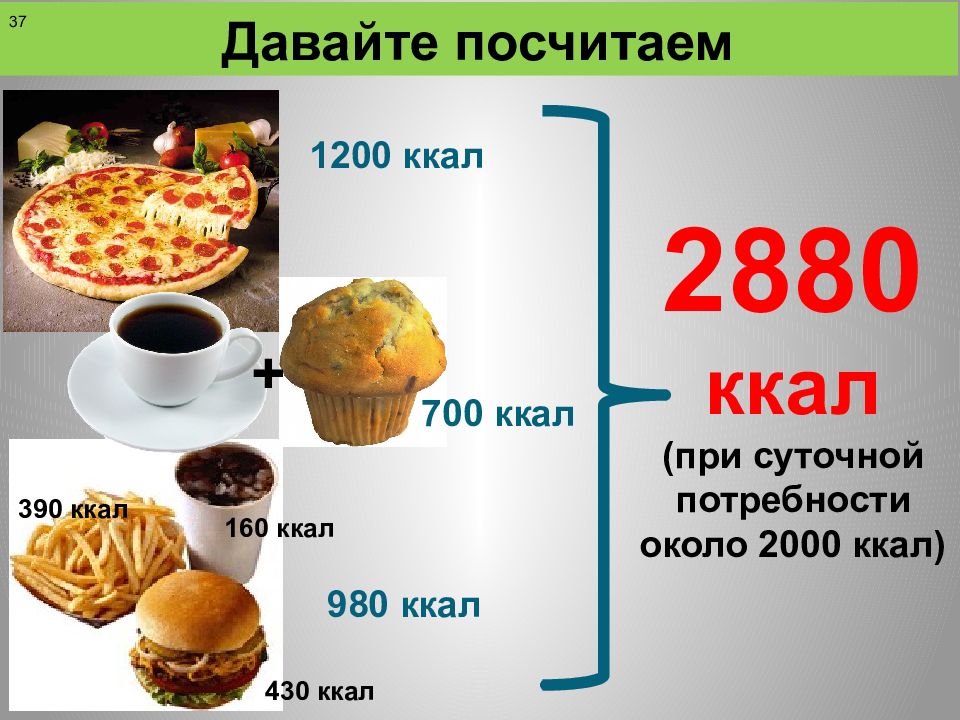 37

Давайте посчитаем

1200 ккал

+

700 ккал

390 ккал

160 ккал

980 ккал

430 ккал

2880 ккал

(при суточной потребности около 2000 ккал)